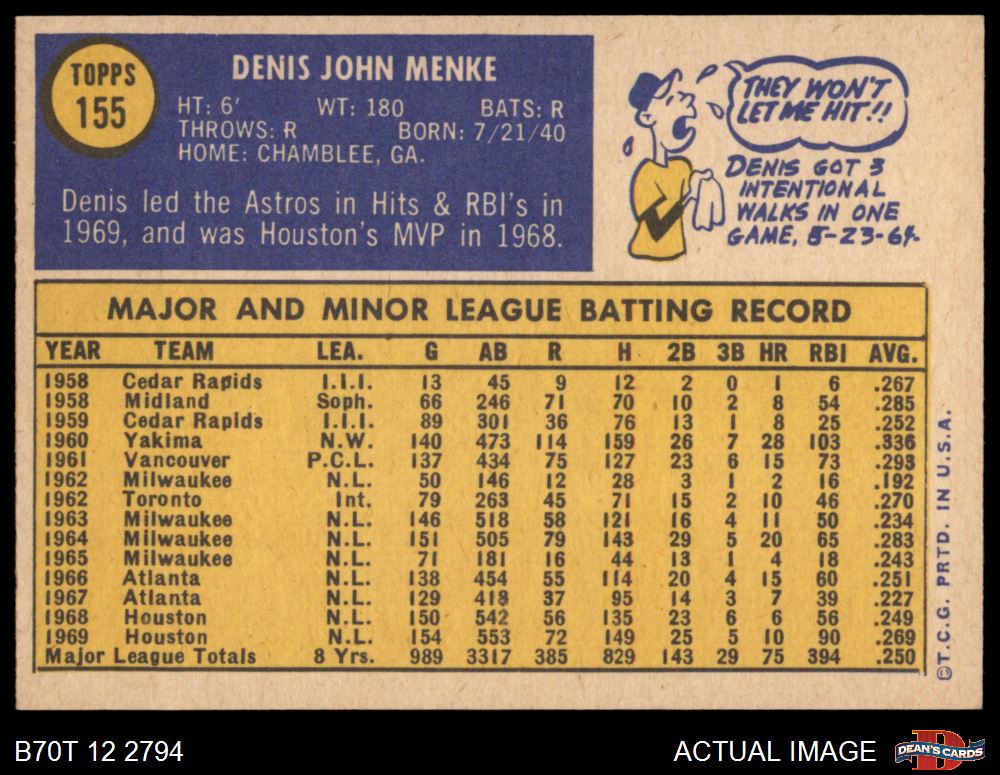 TOPPS
155

DENIS JOHN MENKE
HT: 6' WT: 180 BATS: R
THROWS: R BORN: 7/21/40
HOME: CHAMBLEE, GA.

Denis led the Astros in Hits & RBI's in 1969, and was Houston's MVP in 1968.

THEY WON'T LET ME HIT!!

DENIS GOT 3 INTENTIONAL WALKS IN ONE GAME, 5-23-64.

MAJOR AND MINOR LEAGUE BATTING RECORD

| YEAR | TEAM | LEA. | G | AB | R | H | 2B | 3B | HR | RBI | AVG. |
|---|---|---|---|---|---|---|---|---|---|---|---|
| 1958 | Cedar Rapids | I.I.I. | 13 | 45 | 9 | 12 | 2 | 0 | 1 | 6 | .267 |
| 1958 | Midland | Soph. | 66 | 246 | 71 | 70 | 10 | 2 | 8 | 54 | .285 |
| 1959 | Cedar Rapids | I.I.I. | 89 | 301 | 36 | 76 | 13 | 1 | 8 | 25 | .252 |
| 1960 | Yakima | N.W. | 140 | 473 | 114 | 159 | 26 | 7 | 28 | 103 | .336 |
| 1961 | Vancouver | P.C.L. | 137 | 434 | 75 | 127 | 23 | 6 | 15 | 73 | .293 |
| 1962 | Milwaukee | N.L. | 50 | 146 | 12 | 28 | 3 | 1 | 2 | 16 | .192 |
| 1962 | Toronto | Int. | 79 | 263 | 45 | 71 | 15 | 2 | 10 | 46 | .270 |
| 1963 | Milwaukee | N.L. | 146 | 518 | 58 | 121 | 16 | 4 | 11 | 50 | .234 |
| 1964 | Milwaukee | N.L. | 151 | 505 | 79 | 143 | 29 | 5 | 20 | 65 | .283 |
| 1965 | Milwaukee | N.L. | 71 | 181 | 16 | 44 | 13 | 1 | 4 | 18 | .243 |
| 1966 | Atlanta | N.L. | 138 | 454 | 55 | 114 | 20 | 4 | 15 | 60 | .251 |
| 1967 | Atlanta | N.L. | 129 | 418 | 37 | 95 | 14 | 3 | 7 | 39 | .227 |
| 1968 | Houston | N.L. | 150 | 542 | 56 | 135 | 23 | 6 | 6 | 56 | .249 |
| 1969 | Houston | N.L. | 154 | 553 | 72 | 149 | 25 | 5 | 10 | 90 | .269 |
| Major League Totals | | 8 Yrs. | 989 | 3317 | 385 | 829 | 143 | 29 | 75 | 394 | .250 |

©T.C.G. PRTD. IN U.S.A.

B70T 12 2794

ACTUAL IMAGE

DEAN'S CARDS